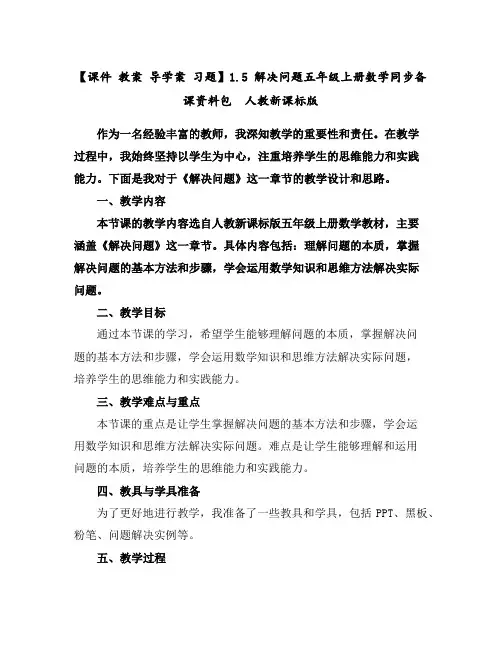 【课件 教案 导学案 习题】1.5 解决问题五年级上册数学同步备课资料包 人教新课标版

作为一名经验丰富的教师，我深知教学的重要性和责任。在教学过程中，我始终坚持以学生为中心，注重培养学生的思维能力和实践能力。下面是我对于《解决问题》这一章节的教学设计和思路。

一、教学内容

本节课的教学内容选自人教新课标版五年级上册数学教材，主要涵盖《解决问题》这一章节。具体内容包括：理解问题的本质，掌握解决问题的基本方法和步骤，学会运用数学知识和思维方法解决实际问题。

二、教学目标

通过本节课的学习，希望学生能够理解问题的本质，掌握解决问题的基本方法和步骤，学会运用数学知识和思维方法解决实际问题，培养学生的思维能力和实践能力。

三、教学难点与重点

本节课的重点是让学生掌握解决问题的基本方法和步骤，学会运用数学知识和思维方法解决实际问题。难点是让学生能够理解和运用问题的本质，培养学生的思维能力和实践能力。

四、教具与学具准备

为了更好地进行教学，我准备了一些教具和学具，包括 PPT、黑板、粉笔、问题解决实例等。

五、教学过程